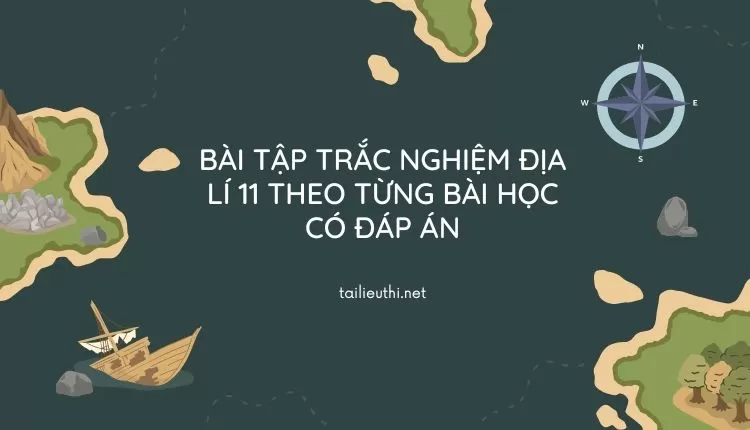 N
W
E
S

BÀI TẬP TRẮC NGHIỆM ĐỊA LÍ 11 THEO TỪNG BÀI HỌC CÓ ĐÁP ÁN

tailieuthi.net